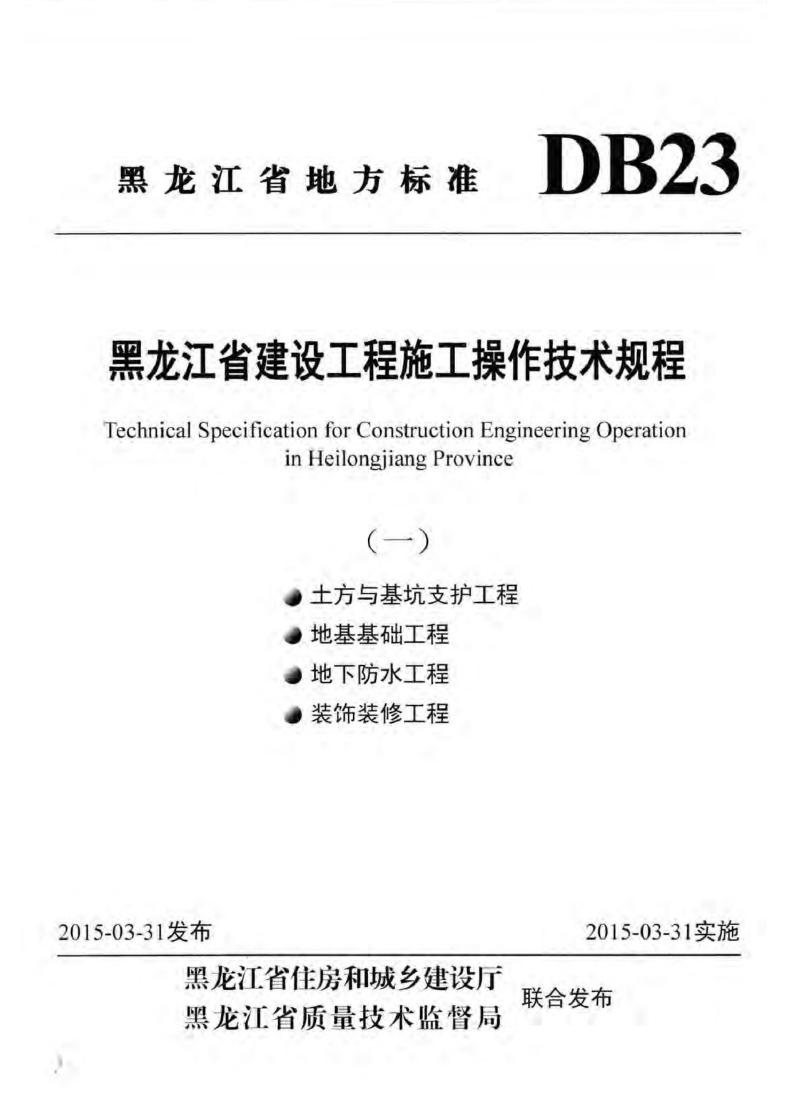 黑龙江省地方标准 DB23

黑龙江省建设工程施工操作技术规程

Technical Specification for Construction Engineering Operation in Heilongjiang Province

（一）

土方与基坑支护工程

地基基础工程

地下防水工程

装饰装修工程

2015-03-31发布

2015-03-31实施

黑龙江省住房和城乡建设厅
黑龙江省质量技术监督局

联合发布